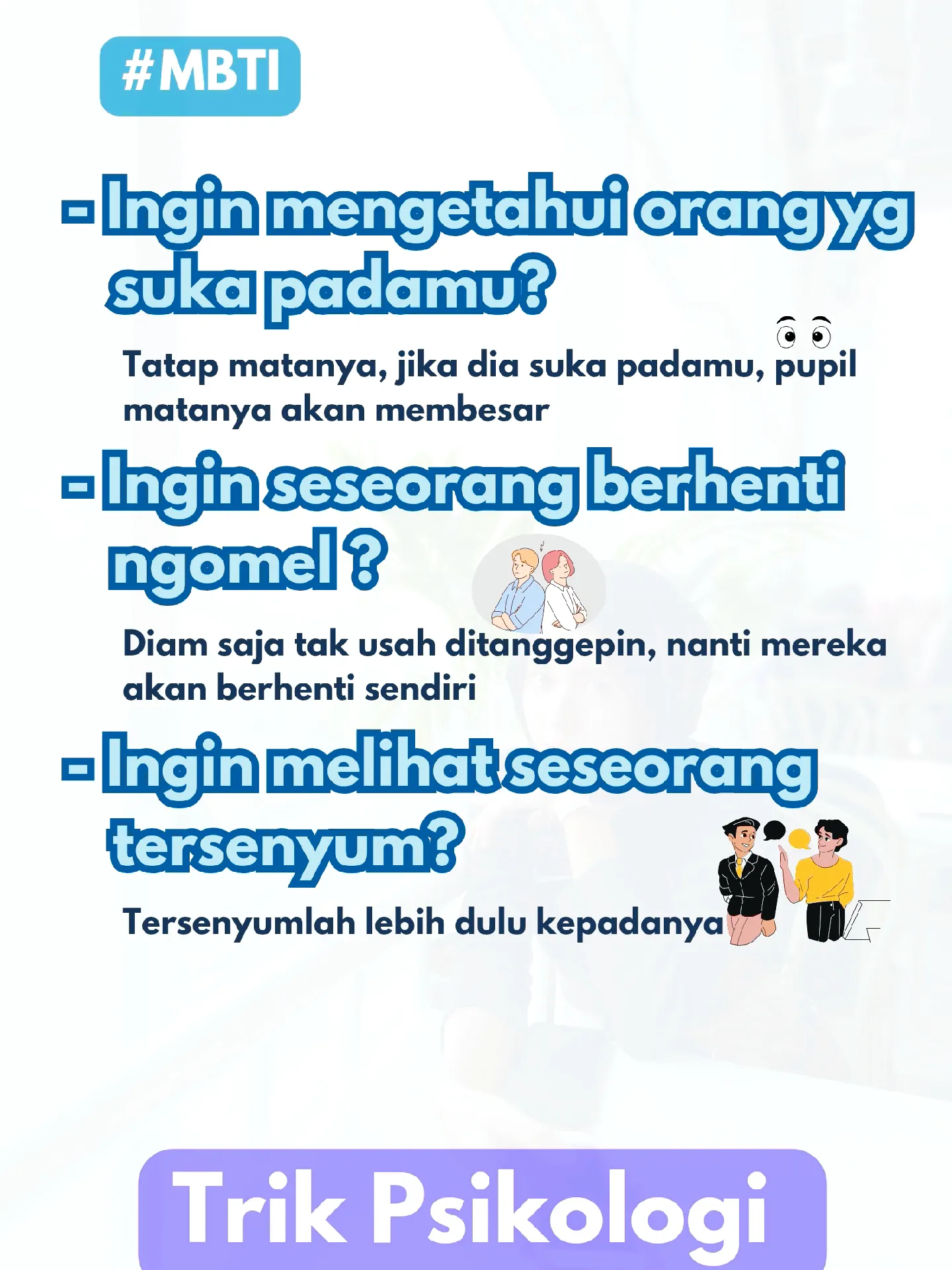 #MBTI

- Ingin mengetahui orang yg suka padamu?

Tatap matanya, jika dia suka padamu, pupil matanya akan membesar

- Ingin seseorang berhenti ngomel ?

Diam saja tak usah ditanggepin, nanti mereka akan berhenti sendiri

- Ingin melihat seseorang tersenyum?

Tersenyumlah lebih dulu kepadanya

Trik Psikologi